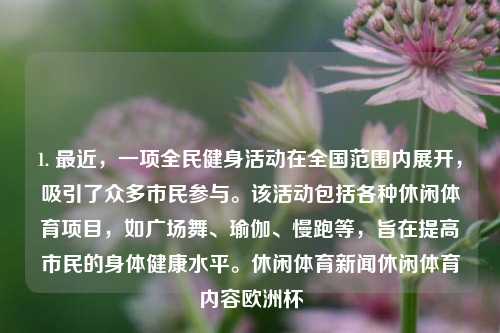 1. 最近，一项全民健身活动在全国范围内展开，吸引了众多市民参与。该活动包括各种休闲体育项目，如广场舞、瑜伽、慢跑等，旨在提高市民的身体健康水平。休闲体育新闻休闲体育内容欧洲杯